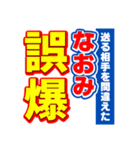 送る相手を間違えた
なおみ
誤爆